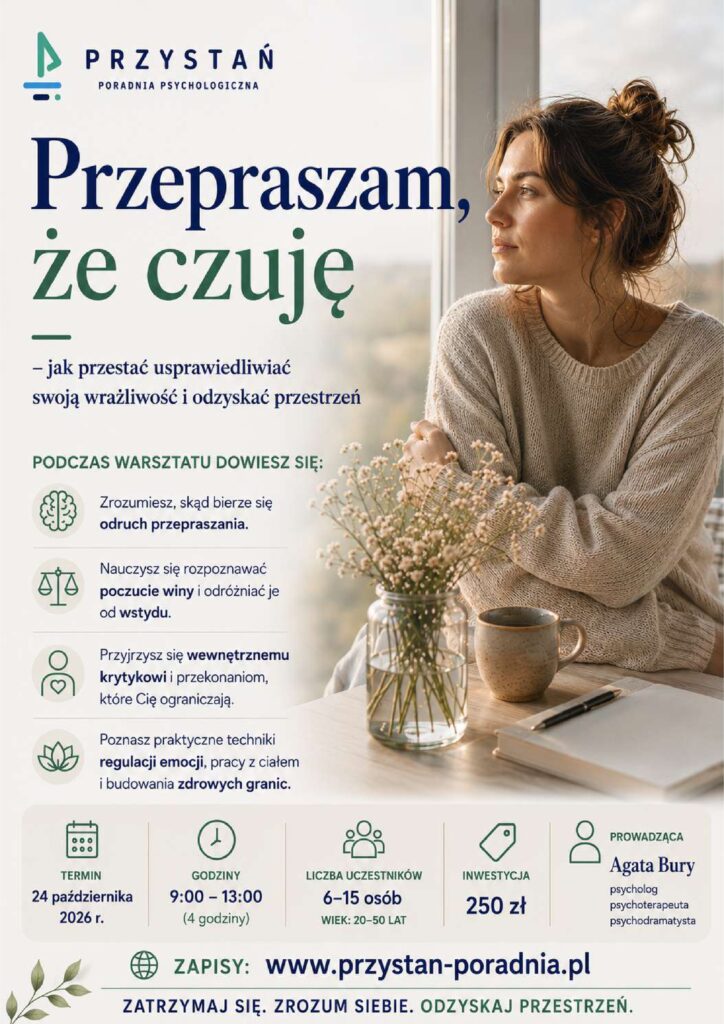 PRZYSTAŃ
PORADNIA PSYCHOLOGICZNA

Przepraszam, że czuję

– jak przestać usprawiedliwiać swoją wrażliwość i odzyskać przestrzeń

PODCZAS WARSZTATU DOWIESZ SIĘ:

Zrozumiesz, skąd bierze się odruch przepraszania.

Nauczysz się rozpoznawać poczucie winy i odróżniać je od wstydu.

Przyjrzysz się wewnętrznemu krytykowi i przekonaniom, które Cię ograniczają.

Poznasz praktyczne techniki regulacji emocji, pracy z ciałem i budowania zdrowych granic.

TERMIN
24 października 2026 r.

GODZINY
9:00 – 13:00
(4 godziny)

LICZBA UCZESTNIKÓW
6–15 osób
WIEK: 20–50 LAT

INWESTYCJA
250 zł

PROWADZĄCA
Agata Bury
psycholog
psychoterapeuta
psychodramatysta

ZAPISY: www.przystan-poradnia.pl

ZATRZYMAJ SIĘ. ZROZUM SIEBIE. ODZYSKAJ PRZESTRZEŃ.